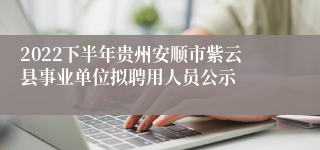 2022下半年贵州安顺市紫云县事业单位拟聘用人员公示